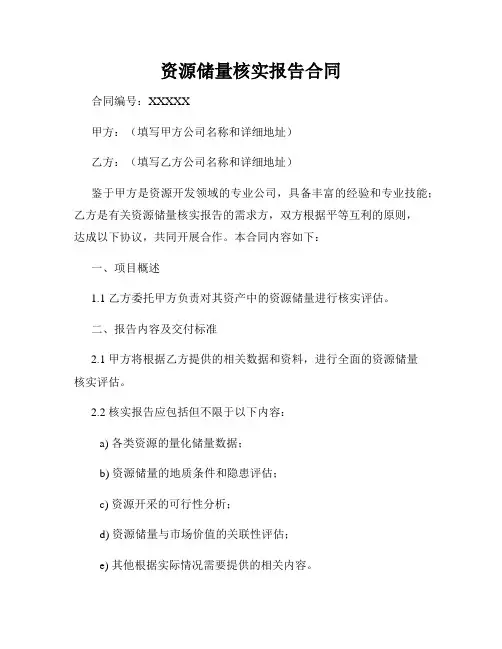 资源储量核实报告合同

合同编号：XXXXX

甲方：（填写甲方公司名称和详细地址）

乙方：（填写乙方公司名称和详细地址）

鉴于甲方是资源开发领域的专业公司，具备丰富的经验和专业技能；乙方是有关资源储量核实报告的需求方，双方根据平等互利的原则，达成以下协议，共同开展合作。本合同内容如下：

一、项目概述

1.1 乙方委托甲方负责对其资产中的资源储量进行核实评估。

二、报告内容及交付标准

2.1 甲方将根据乙方提供的相关数据和资料，进行全面的资源储量核实评估。

2.2 核实报告应包括但不限于以下内容：

a) 各类资源的量化储量数据；

b) 资源储量的地质条件和隐患评估；

c) 资源开采的可行性分析；

d) 资源储量与市场价值的关联性评估；

e) 其他根据实际情况需要提供的相关内容。